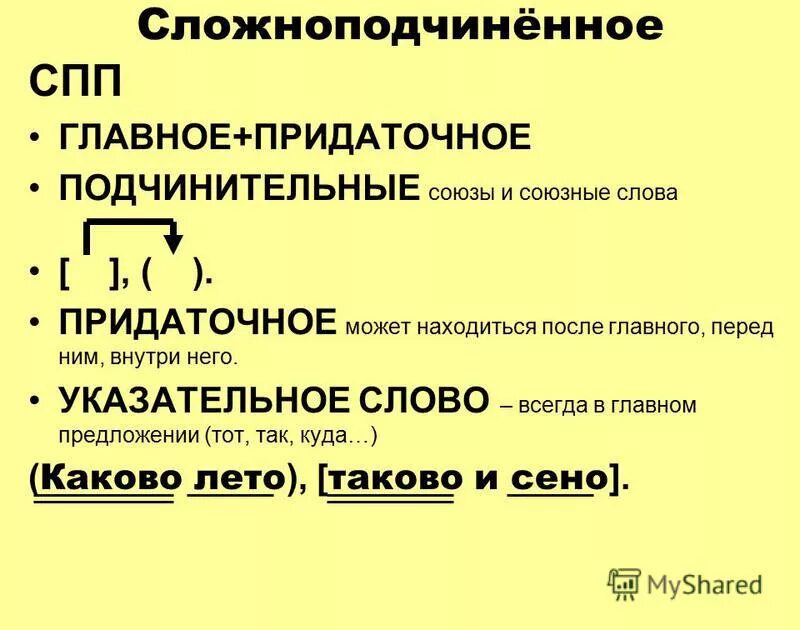 Сложноподчинённое

СПП

• ГЛАВНОЕ+ПРИДАТОЧНОЕ

• ПОДЧИНИТЕЛЬНЫЕ союзы и союзные слова

• [ ], ( ).

• ПРИДАТОЧНОЕ может находиться после главного, перед ним, внутри него.

• УКАЗАТЕЛЬНОЕ СЛОВО – всегда в главном предложении (тот, так, куда…)

(Каково лето), [таково и сено].

MyShared